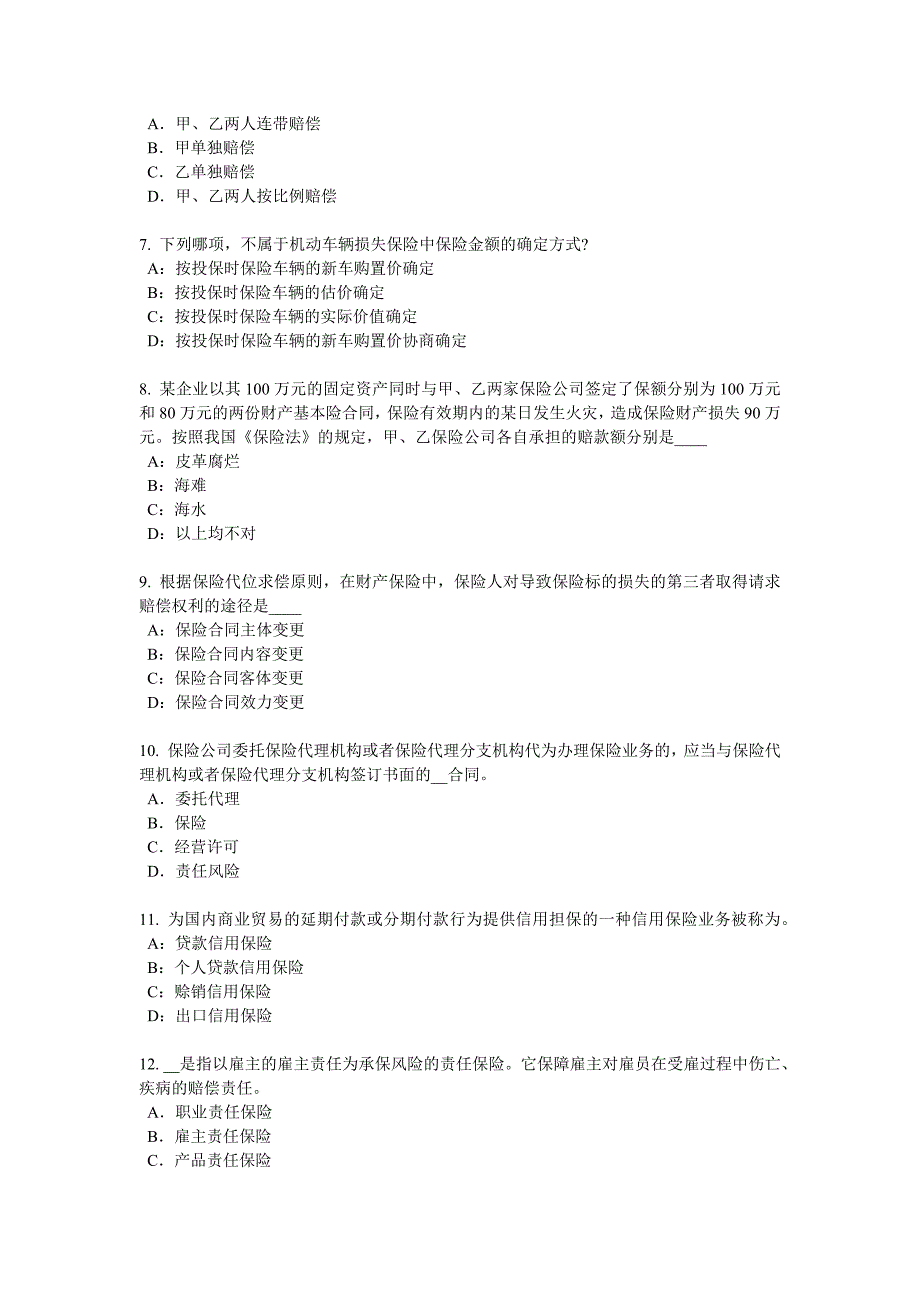 A．甲、乙两人连带赔偿
B．甲单独赔偿
C．乙单独赔偿
D．甲、乙两人按比例赔偿

7. 下列哪项，不属于机动车辆损失保险中保险金额的确定方式?
A：按投保时保险车辆的新车购置价确定
B：按投保时保险车辆的估价确定
C：按投保时保险车辆的实际价值确定
D：按投保时保险车辆的新车购置价协商确定

8. 某企业以其 100 万元的固定资产同时与甲、乙两家保险公司签定了保额分别为 100 万元和 80 万元的两份财产基本险合同，保险有效期内的某日发生火灾，造成保险财产损失 90 万元。按照我国《保险法》的规定，甲、乙保险公司各自承担的赔款额分别是____
A：皮革腐烂
B：海难
C：海水
D：以上均不对

9. 根据保险代位求偿原则，在财产保险中，保险人对导致保险标的损失的第三者取得请求赔偿权利的途径是____
A：保险合同主体变更
B：保险合同内容变更
C：保险合同客体变更
D：保险合同效力变更

10. 保险公司委托保险代理机构或者保险代理分支机构代为办理保险业务的，应当与保险代理机构或者保险代理分支机构签订书面的__合同。
A．委托代理
B．保险
C．经营许可
D．责任风险

11. 为国内商业贸易的延期付款或分期付款行为提供信用担保的一种信用保险业务被称为。
A：贷款信用保险
B：个人贷款信用保险
C：赊销信用保险
D：出口信用保险

12. __是指以雇主的雇主责任为承保风险的责任保险。它保障雇主对雇员在受雇过程中伤亡、疾病的赔偿责任。
A．职业责任保险
B．雇主责任保险
C．产品责任保险